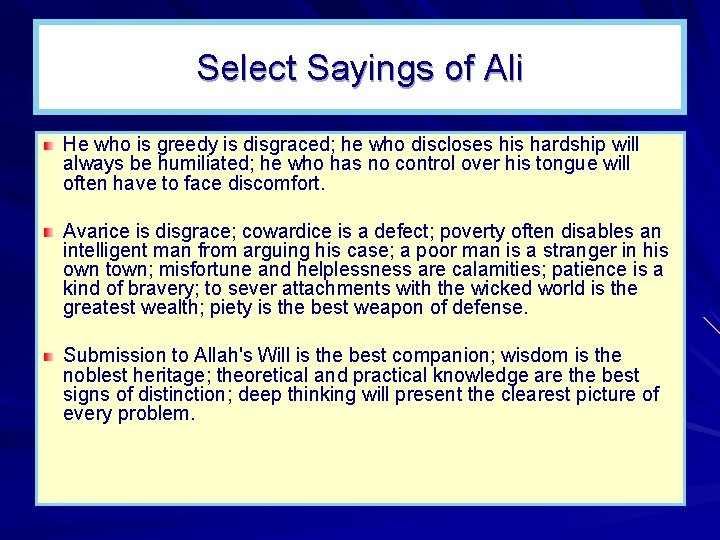 Select Sayings of Ali

He who is greedy is disgraced; he who discloses his hardship will always be humiliated; he who has no control over his tongue will often have to face discomfort.

Avarice is disgrace; cowardice is a defect; poverty often disables an intelligent man from arguing his case; a poor man is a stranger in his own town; misfortune and helplessness are calamities; patience is a kind of bravery; to sever attachments with the wicked world is the greatest wealth; piety is the best weapon of defense.

Submission to Allah's Will is the best companion; wisdom is the noblest heritage; theoretical and practical knowledge are the best signs of distinction; deep thinking will present the clearest picture of every problem.